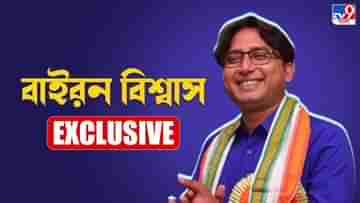 TV9

বাইরন বিশ্বাস

EXCLUSIVE